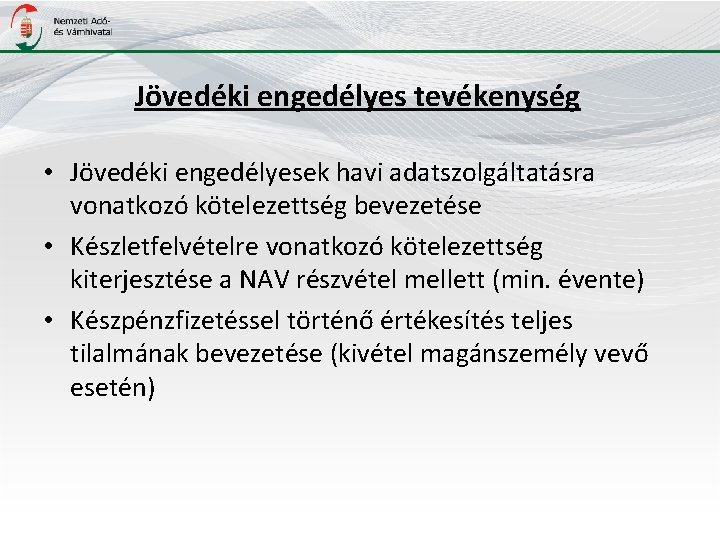 Nemzeti Adó- és Vámhivatal

Jövedéki engedélyes tevékenység

• Jövedéki engedélyesek havi adatszolgáltatásra vonatkozó kötelezettség bevezetése
• Készletfelvételre vonatkozó kötelezettség kiterjesztése a NAV részvétel mellett (min. évente)
• Készpénzfizetéssel történő értékesítés teljes tilalmának bevezetése (kivétel magánszemély vevő esetén)